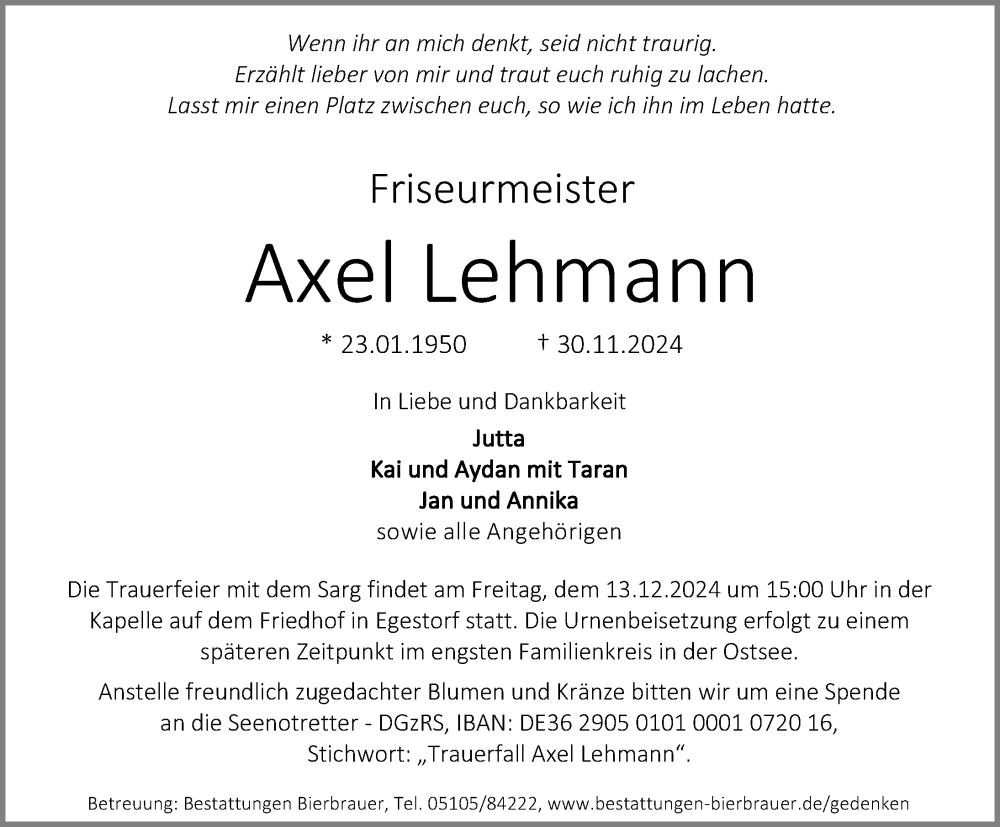 Wenn ihr an mich denkt, seid nicht traurig.
Erzählt lieber von mir und traut euch ruhig zu lachen.
Lasst mir einen Platz zwischen euch, so wie ich ihn im Leben hatte.

Friseurmeister

Axel Lehmann

* 23.01.1950 † 30.11.2024

In Liebe und Dankbarkeit

Jutta
Kai und Aydan mit Taran
Jan und Annika
sowie alle Angehörigen

Die Trauerfeier mit dem Sarg findet am Freitag, dem 13.12.2024 um 15:00 Uhr in der Kapelle auf dem Friedhof in Egestorf statt. Die Urnenbeisetzung erfolgt zu einem späteren Zeitpunkt im engsten Familienkreis in der Ostsee.

Anstelle freundlich zugedachter Blumen und Kränze bitten wir um eine Spende an die Seenotretter - DGzRS, IBAN: DE36 2905 0101 0001 0720 16, Stichwort: „Trauerfall Axel Lehmann“.

Betreuung: Bestattungen Bierbrauer, Tel. 05105/84222, www.bestattungen-bierbrauer.de/gedenken